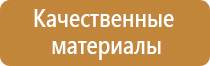 Качественные материалы